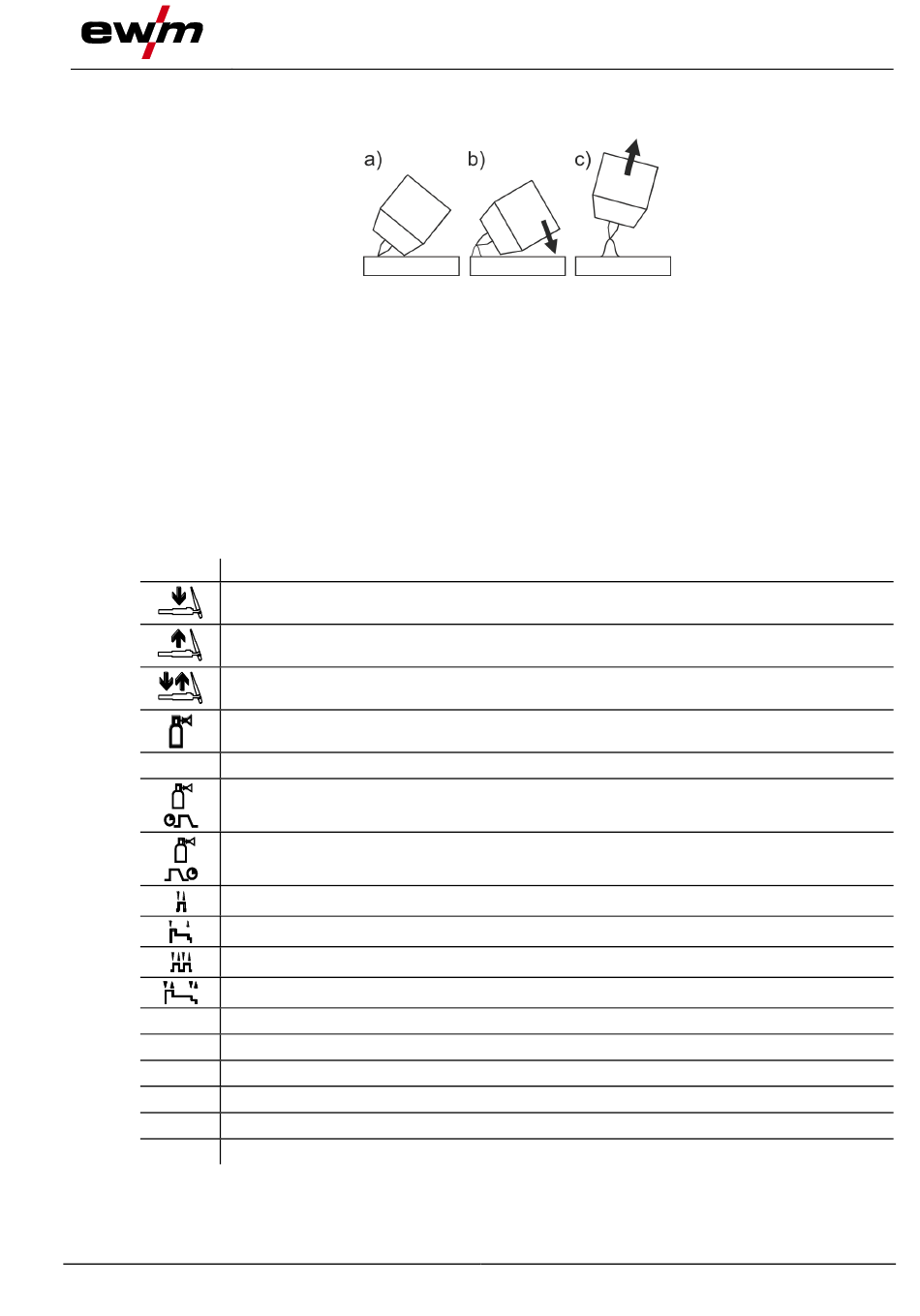 ewm

a) b) c)